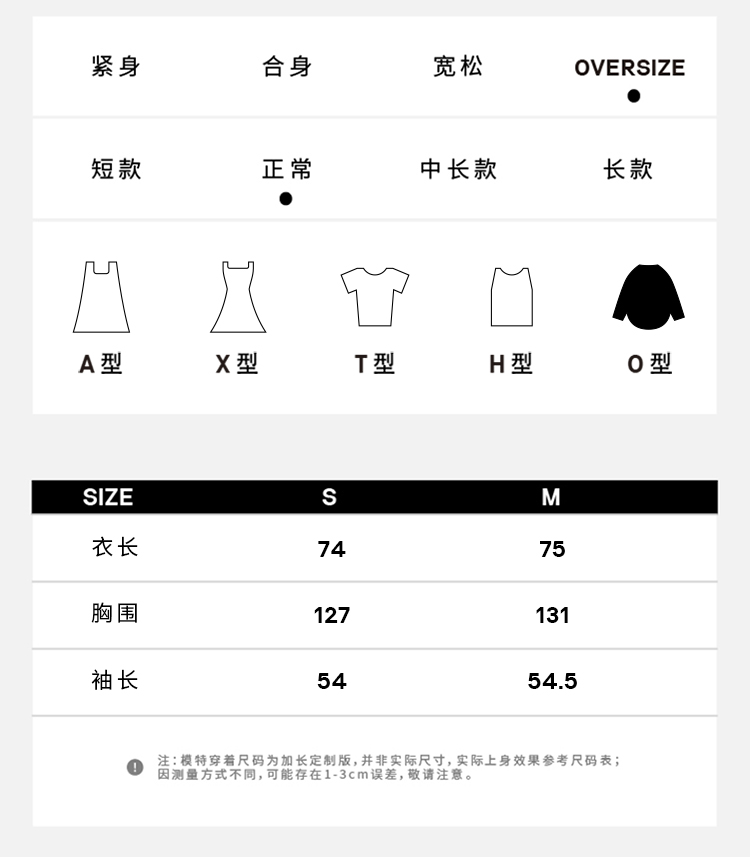 紧身 合身 宽松 OVERSIZE

短款 正常 中长款 长款

A型 X型 T型 H型 O型

| SIZE | S | M |
|---|---|---|
| 衣长 | 74 | 75 |
| 胸围 | 127 | 131 |
| 袖长 | 54 | 54.5 |

注：模特穿着尺码为加长定制版，并非实际尺寸，实际上身效果参考尺码表；因测量方式不同，可能存在1-3cm误差，敬请注意。